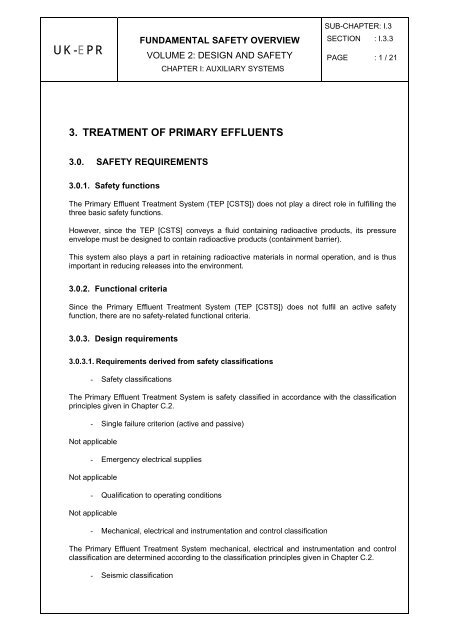 UK-EPR

FUNDAMENTAL SAFETY OVERVIEW
VOLUME 2: DESIGN AND SAFETY
CHAPTER I: AUXILIARY SYSTEMS

SUB-CHAPTER: I.3
SECTION : I.3.3
PAGE : 1 / 21

3. TREATMENT OF PRIMARY EFFLUENTS

3.0. SAFETY REQUIREMENTS

3.0.1. Safety functions

The Primary Effluent Treatment System (TEP [CSTS]) does not play a direct role in fulfilling the three basic safety functions.

However, since the TEP [CSTS] conveys a fluid containing radioactive products, its pressure envelope must be designed to contain radioactive products (containment barrier).

This system also plays a part in retaining radioactive materials in normal operation, and is thus important in reducing releases into the environment.

3.0.2. Functional criteria

Since the Primary Effluent Treatment System (TEP [CSTS]) does not fulfil an active safety function, there are no safety-related functional criteria.

3.0.3. Design requirements

3.0.3.1. Requirements derived from safety classifications

- Safety classifications

The Primary Effluent Treatment System is safety classified in accordance with the classification principles given in Chapter C.2.

- Single failure criterion (active and passive)

Not applicable

- Emergency electrical supplies

Not applicable

- Qualification to operating conditions

Not applicable

- Mechanical, electrical and instrumentation and control classification

The Primary Effluent Treatment System mechanical, electrical and instrumentation and control classification are determined according to the classification principles given in Chapter C.2.

- Seismic classification